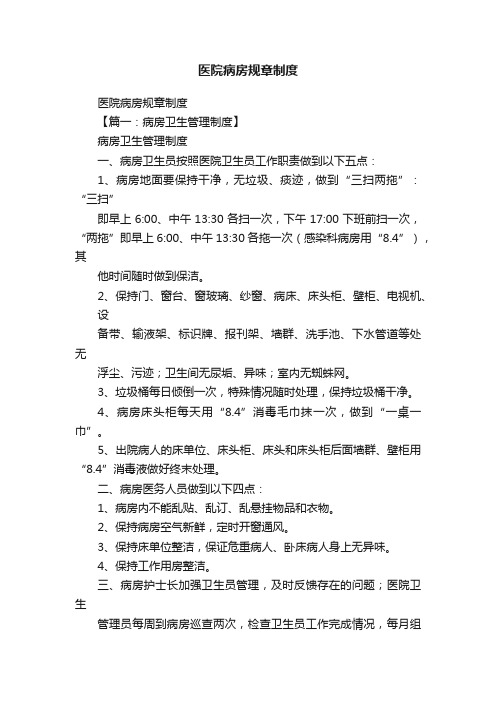 医院病房规章制度

医院病房规章制度

【篇一：病房卫生管理制度】

病房卫生管理制度

一、病房卫生员按照医院卫生员工作职责做到以下五点：

1、病房地面要保持干净，无垃圾、痰迹，做到“三扫两拖”：“三扫”

即早上 6:00、中午 13:30 各扫一次，下午 17:00 下班前扫一次，“两拖”即早上 6:00、中午 13:30 各拖一次（感染科病房用“8.4”），其

他时间随时做到保洁。

2、保持门、窗台、窗玻璃、纱窗、病床、床头柜、壁柜、电视机、设

备带、输液架、标识牌、报刊架、墙群、洗手池、下水管道等处无

浮尘、污迹；卫生间无尿垢、异味；室内无蜘蛛网。

3、垃圾桶每日倾倒一次，特殊情况随时处理，保持垃圾桶干净。

4、病房床头柜每天用“8.4”消毒毛巾抹一次，做到“一桌一巾”。

5、出院病人的床单位、床头柜、床头和床头柜后面墙群、壁柜用“8.4”消毒液做好终末处理。

二、病房医务人员做到以下四点：

1、病房内不能乱贴、乱订、乱悬挂物品和衣物。

2、保持病房空气新鲜，定时开窗通风。

3、保持床单位整洁，保证危重病人、卧床病人身上无异味。

4、保持工作用房整洁。

三、病房护士长加强卫生员管理，及时反馈存在的问题；医院卫生

管理员每周到病房巡查两次，检查卫生员工作完成情况，每月组